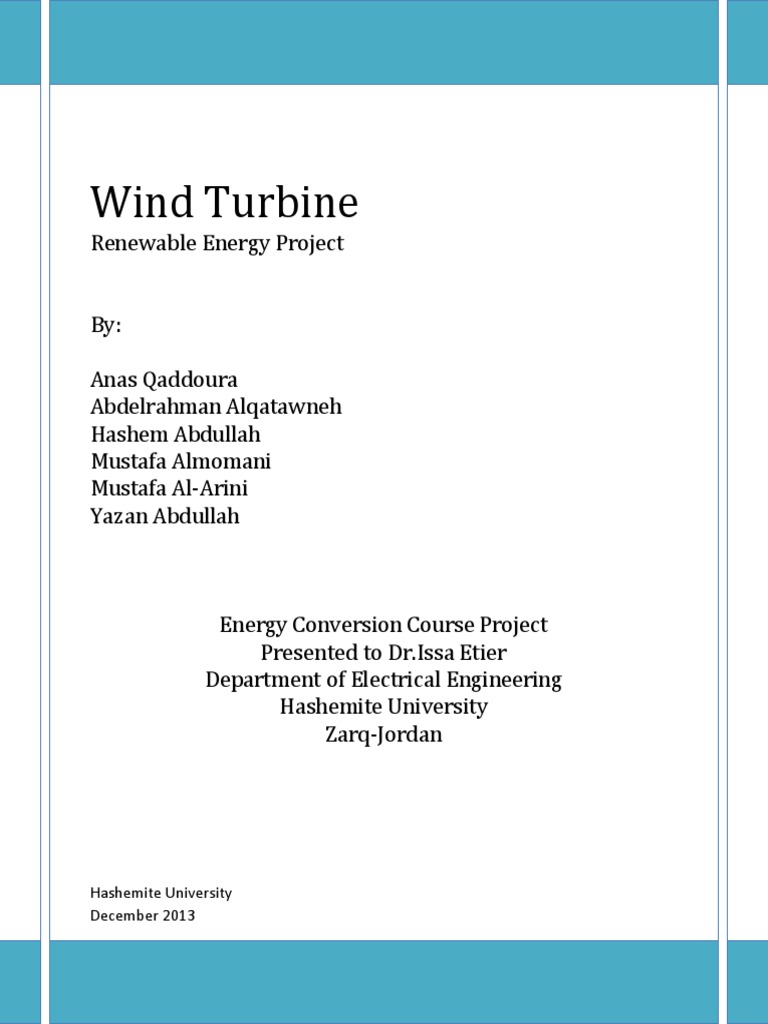 Wind Turbine
Renewable Energy Project

By:

Anas Qaddoura
Abdelrahman Alqatawneh
Hashem Abdullah
Mustafa Almomani
Mustafa Al-Arini
Yazan Abdullah

Energy Conversion Course Project
Presented to Dr.Issa Etier
Department of Electrical Engineering
Hashemite University
Zarq-Jordan

Hashemite University
December 2013